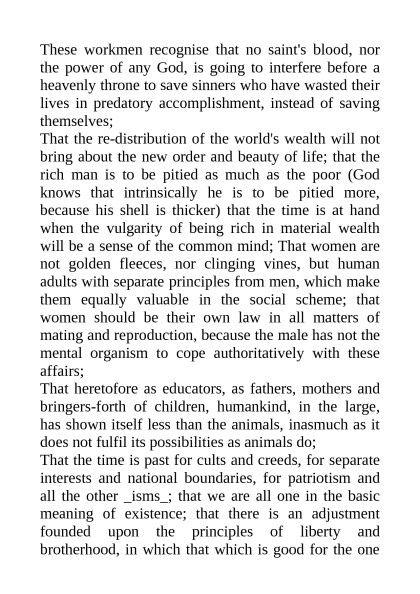 These workmen recognise that no saint's blood, nor the power of any God, is going to interfere before a heavenly throne to save sinners who have wasted their lives in predatory accomplishment, instead of saving themselves;

That the re-distribution of the world's wealth will not bring about the new order and beauty of life; that the rich man is to be pitied as much as the poor (God knows that intrinsically he is to be pitied more, because his shell is thicker) that the time is at hand when the vulgarity of being rich in material wealth will be a sense of the common mind; That women are not golden fleeces, nor clinging vines, but human adults with separate principles from men, which make them equally valuable in the social scheme; that women should be their own law in all matters of mating and reproduction, because the male has not the mental organism to cope authoritatively with these affairs;

That heretofore as educators, as fathers, mothers and bringers-forth of children, humankind, in the large, has shown itself less than the animals, inasmuch as it does not fulfil its possibilities as animals do;

That the time is past for cults and creeds, for separate interests and national boundaries, for patriotism and all the other _isms_; that we are all one in the basic meaning of existence; that there is an adjustment founded upon the principles of liberty and brotherhood, in which that which is good for the one